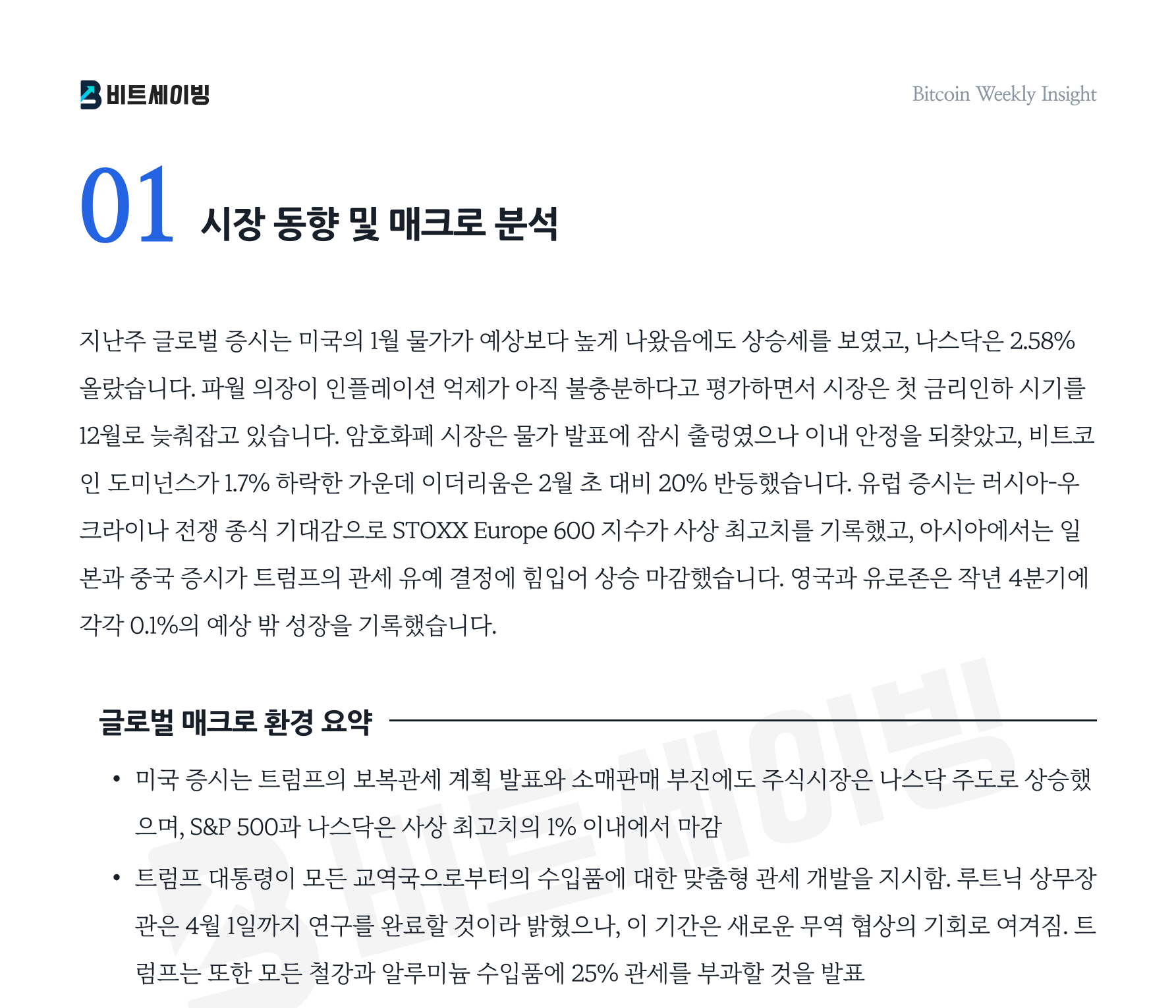 비트세이빙

Bitcoin Weekly Insight

01 시장 동향 및 매크로 분석

지난주 글로벌 증시는 미국의 1월 물가가 예상보다 높게 나왔음에도 상승세를 보였고, 나스닥은 2.58% 올랐습니다. 파월 의장이 인플레이션 억제가 아직 불충분하다고 평가하면서 시장은 첫 금리인하 시기를 12월로 늦춰잡고 있습니다. 암호화폐 시장은 물가 발표에 잠시 출렁였으나 이내 안정을 되찾았고, 비트코인 도미넌스가 1.7% 하락한 가운데 이더리움은 2월 초 대비 20% 반등했습니다. 유럽 증시는 러시아-우크라이나 전쟁 종식 기대감으로 STOXX Europe 600 지수가 사상 최고치를 기록했고, 아시아에서는 일본과 중국 증시가 트럼프의 관세 유예 결정에 힘입어 상승 마감했습니다. 영국과 유로존은 작년 4분기에 각각 0.1%의 예상 밖 성장을 기록했습니다.

글로벌 매크로 환경 요약

• 미국 증시는 트럼프의 보복관세 계획 발표와 소매판매 부진에도 주식시장은 나스닥 주도로 상승했으며, S&P 500과 나스닥은 사상 최고치의 1% 이내에서 마감

• 트럼프 대통령이 모든 교역국으로부터의 수입품에 대한 맞춤형 관세 개발을 지시함. 루트닉 상무장관은 4월 1일까지 연구를 완료할 것이라 밝혔으나, 이 기간은 새로운 무역 협상의 기회로 여겨짐. 트럼프는 또한 모든 철강과 알루미늄 수입품에 25% 관세를 부과할 것을 발표

비트세이빙